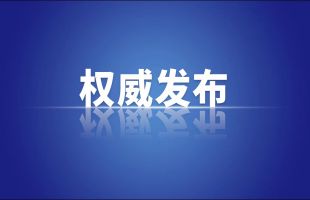 权威发布